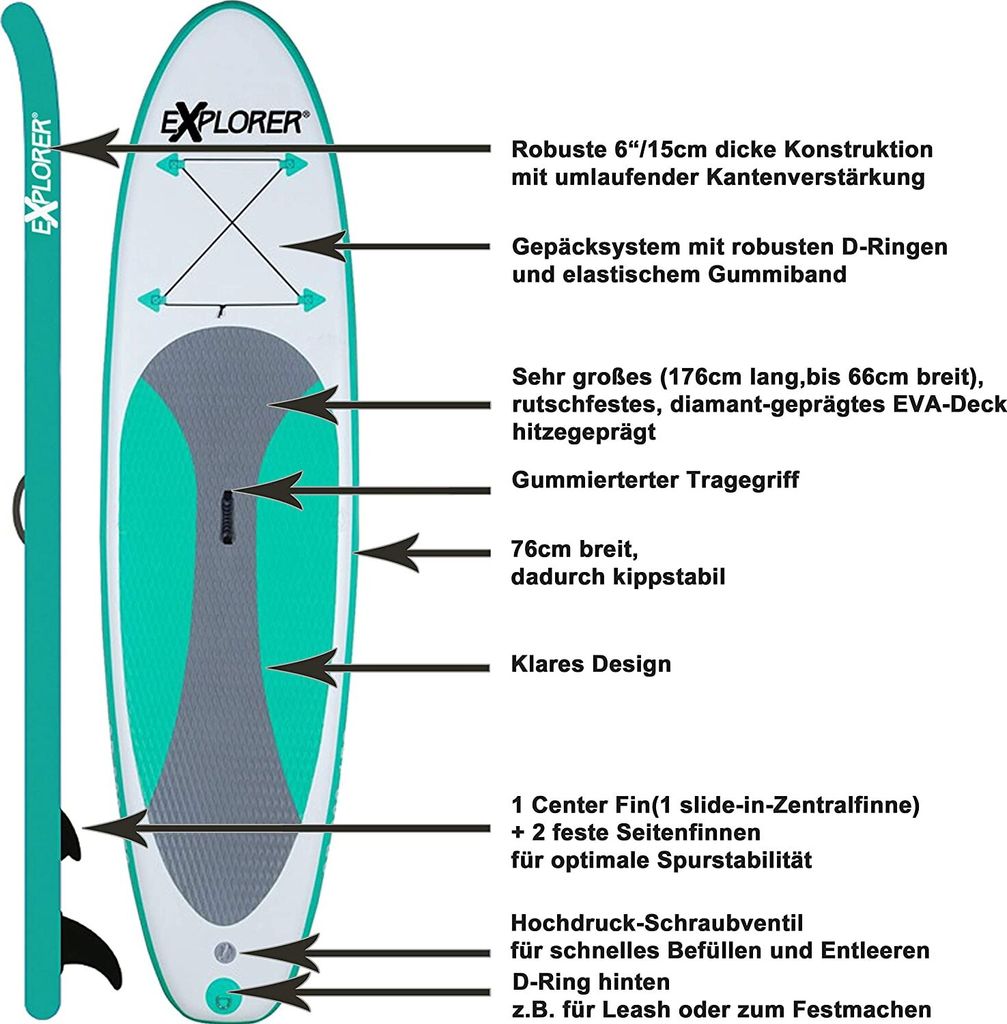 EXPLORER®

EXPLORER®

Robuste 6“/15cm dicke Konstruktion mit umlaufender Kantenverstärkung

Gepäcksystem mit robusten D-Ringen und elastischem Gummiband

Sehr großes (176cm lang,bis 66cm breit), rutschfestes, diamant-geprägtes EVA-Deck hitzegeprägt

Gummierterter Tragegriff

76cm breit, dadurch kippstabil

Klares Design

1 Center Fin(1 slide-in-Zentralfinne) + 2 feste Seitenfinnen für optimale Spurstabilität

Hochdruck-Schraubventil für schnelles Befüllen und Entleeren

D-Ring hinten z.B. für Leash oder zum Festmachen